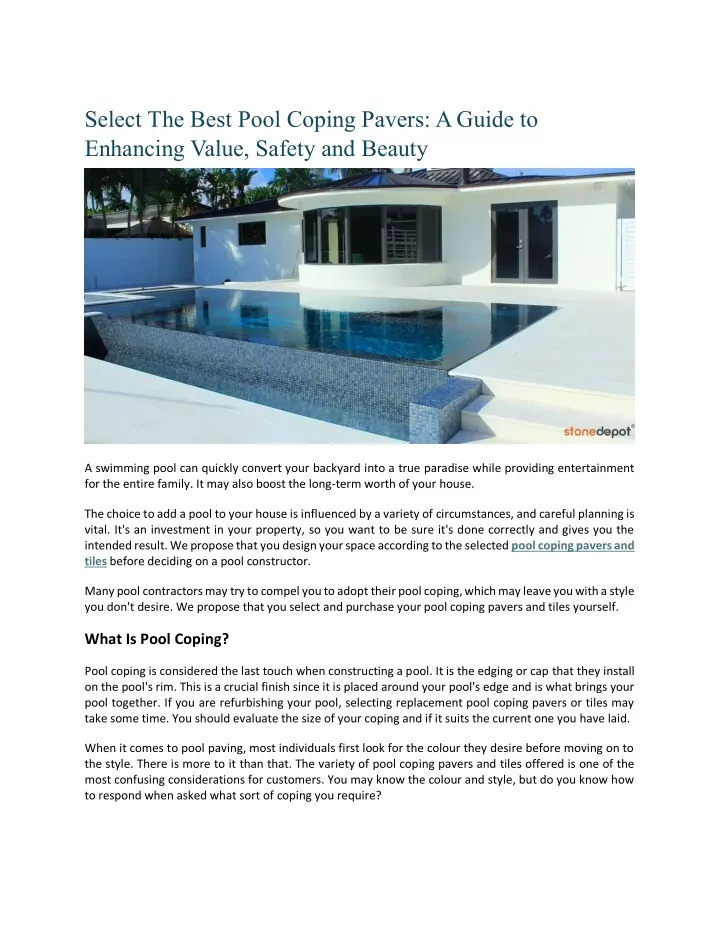 Select The Best Pool Coping Pavers: A Guide to Enhancing Value, Safety and Beauty

stonedepot®

A swimming pool can quickly convert your backyard into a true paradise while providing entertainment for the entire family. It may also boost the long-term worth of your house.

The choice to add a pool to your house is influenced by a variety of circumstances, and careful planning is vital. It's an investment in your property, so you want to be sure it's done correctly and gives you the intended result. We propose that you design your space according to the selected pool coping pavers and tiles before deciding on a pool constructor.

Many pool contractors may try to compel you to adopt their pool coping, which may leave you with a style you don't desire. We propose that you select and purchase your pool coping pavers and tiles yourself.

What Is Pool Coping?

Pool coping is considered the last touch when constructing a pool. It is the edging or cap that they install on the pool's rim. This is a crucial finish since it is placed around your pool's edge and is what brings your pool together. If you are refurbishing your pool, selecting replacement pool coping pavers or tiles may take some time. You should evaluate the size of your coping and if it suits the current one you have laid.

When it comes to pool paving, most individuals first look for the colour they desire before moving on to the style. There is more to it than that. The variety of pool coping pavers and tiles offered is one of the most confusing considerations for customers. You may know the colour and style, but do you know how to respond when asked what sort of coping you require?